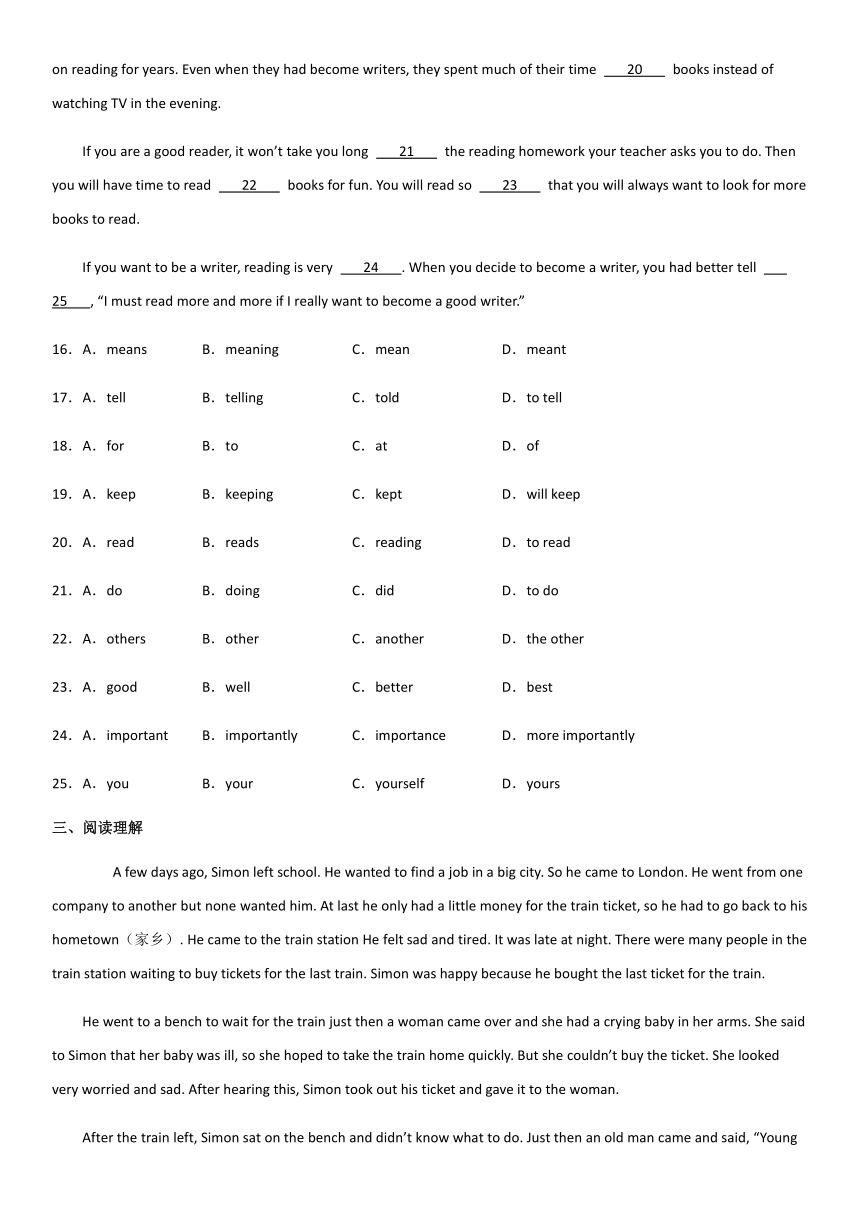 on reading for years. Even when they had become writers, they spent much of their time ___20___ books instead of watching TV in the evening.

If you are a good reader, it won't take you long ___21___ the reading homework your teacher asks you to do. Then you will have time to read ___22___ books for fun. You will read so ___23___ that you will always want to look for more books to read.

If you want to be a writer, reading is very ___24___. When you decide to become a writer, you had better tell ___25___, "I must read more and more if I really want to become a good writer."

16. A. means B. meaning C. mean D. meant

17. A. tell B. telling C. told D. to tell

18. A. for B. to C. at D. of

19. A. keep B. keeping C. kept D. will keep

20. A. read B. reads C. reading D. to read

21. A. do B. doing C. did D. to do

22. A. others B. other C. another D. the other

23. A. good B. well C. better D. best

24. A. important B. importantly C. importance D. more importantly

25. A. you B. your C. yourself D. yours

三、阅读理解

A few days ago, Simon left school. He wanted to find a job in a big city. So he came to London. He went from one company to another but none wanted him. At last he only had a little money for the train ticket, so he had to go back to his hometown（家乡）. He came to the train station He felt sad and tired. It was late at night. There were many people in the train station waiting to buy tickets for the last train. Simon was happy because he bought the last ticket for the train.

He went to a bench to wait for the train just then a woman came over and she had a crying baby in her arms. She said to Simon that her baby was ill, so she hoped to take the train home quickly. But she couldn't buy the ticket. She looked very worried and sad. After hearing this, Simon took out his ticket and gave it to the woman.

After the train left, Simon sat on the bench and didn't know what to do. Just then an old man came and said, "Young